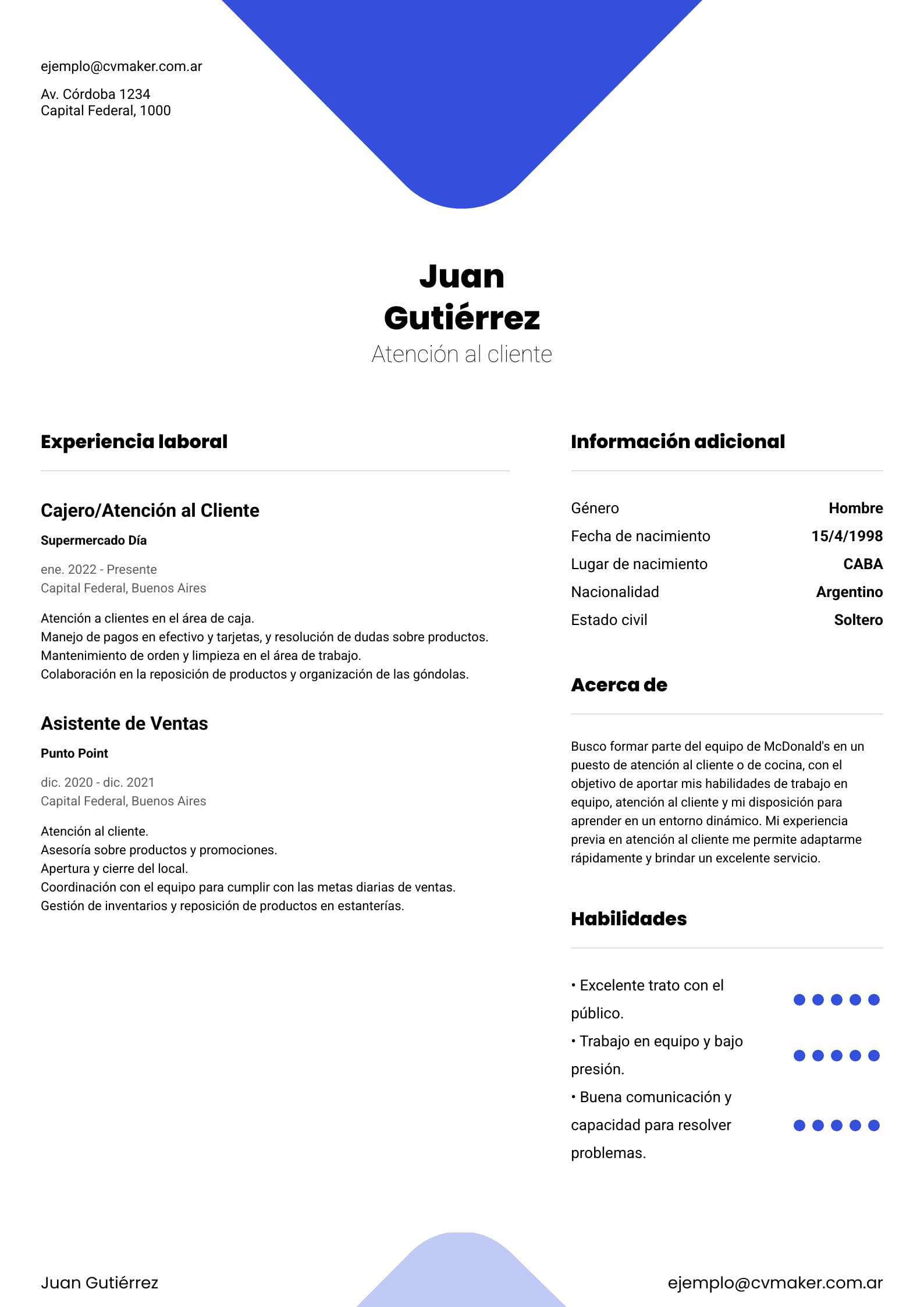 ejemplo@cvmaker.com.ar

Av. Córdoba 1234
Capital Federal, 1000

Juan Gutiérrez
Atención al cliente

Experiencia laboral

Cajero/Atención al Cliente
Supermercado Día
ene. 2022 - Presente
Capital Federal, Buenos Aires

Atención a clientes en el área de caja.
Manejo de pagos en efectivo y tarjetas, y resolución de dudas sobre productos.
Mantenimiento de orden y limpieza en el área de trabajo.
Colaboración en la reposición de productos y organización de las góndolas.

Asistente de Ventas
Punto Point
dic. 2020 - dic. 2021
Capital Federal, Buenos Aires

Atención al cliente.
Asesoría sobre productos y promociones.
Apertura y cierre del local.
Coordinación con el equipo para cumplir con las metas diarias de ventas.
Gestión de inventarios y reposición de productos en estanterías.

Información adicional

| Género | Hombre |
|---|---|
| Fecha de nacimiento | 15/4/1998 |
| Lugar de nacimiento | CABA |
| Nacionalidad | Argentino |
| Estado civil | Soltero |

Acerca de

Busco formar parte del equipo de McDonald's en un puesto de atención al cliente o de cocina, con el objetivo de aportar mis habilidades de trabajo en equipo, atención al cliente y mi disposición para aprender en un entorno dinámico. Mi experiencia previa en atención al cliente me permite adaptarme rápidamente y brindar un excelente servicio.

Habilidades

• Excelente trato con el público.
• Trabajo en equipo y bajo presión.
• Buena comunicación y capacidad para resolver problemas.

Juan Gutiérrez
ejemplo@cvmaker.com.ar